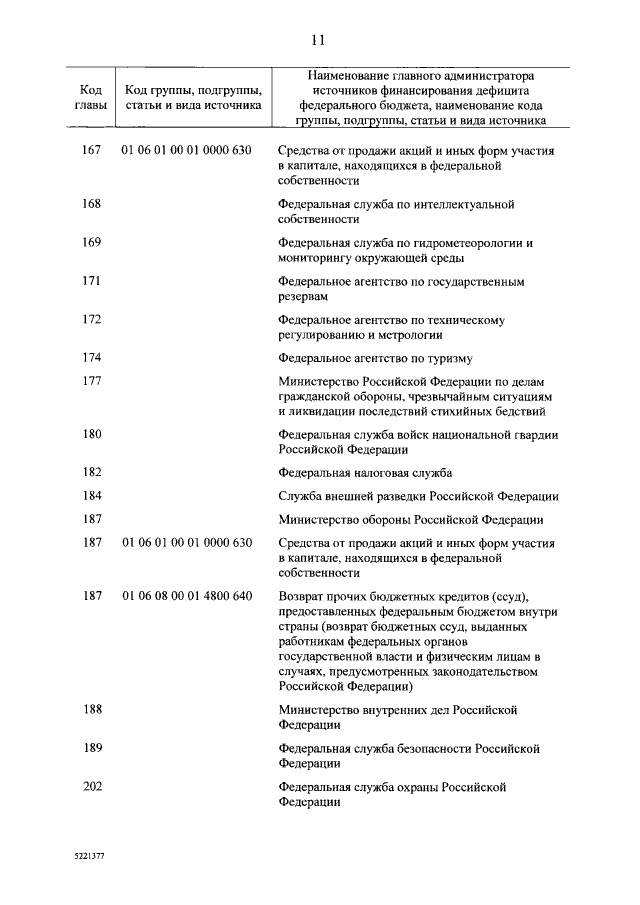 11

| Код главы | Код группы, подгруппы, статьи и вида источника | Наименование главного администратора источников финансирования дефицита федерального бюджета, наименование кода группы, подгруппы, статьи и вида источника |
|---|---|---|
| 167 | 01 06 01 00 01 0000 630 | Средства от продажи акций и иных форм участия в капитале, находящихся в федеральной собственности |
| 168 | | Федеральная служба по интеллектуальной собственности |
| 169 | | Федеральная служба по гидрометеорологии и мониторингу окружающей среды |
| 171 | | Федеральное агентство по государственным резервам |
| 172 | | Федеральное агентство по техническому регулированию и метрологии |
| 174 | | Федеральное агентство по туризму |
| 177 | | Министерство Российской Федерации по делам гражданской обороны, чрезвычайным ситуациям и ликвидации последствий стихийных бедствий |
| 180 | | Федеральная служба войск национальной гвардии Российской Федерации |
| 182 | | Федеральная налоговая служба |
| 184 | | Служба внешней разведки Российской Федерации |
| 187 | | Министерство обороны Российской Федерации |
| 187 | 01 06 01 00 01 0000 630 | Средства от продажи акций и иных форм участия в капитале, находящихся в федеральной собственности |
| 187 | 01 06 08 00 01 4800 640 | Возврат прочих бюджетных кредитов (ссуд), предоставленных федеральным бюджетом внутри страны (возврат бюджетных ссуд, выданных работникам федеральных органов государственной власти и физическим лицам в случаях, предусмотренных законодательством Российской Федерации) |
| 188 | | Министерство внутренних дел Российской Федерации |
| 189 | | Федеральная служба безопасности Российской Федерации |
| 202 | | Федеральная служба охраны Российской Федерации |

5221377